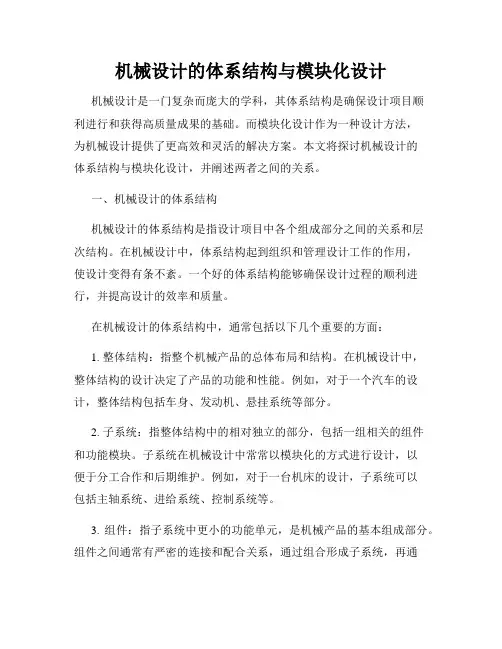 机械设计的体系结构与模块化设计

机械设计是一门复杂而庞大的学科，其体系结构是确保设计项目顺利进行和获得高质量成果的基础。而模块化设计作为一种设计方法，为机械设计提供了更高效和灵活的解决方案。本文将探讨机械设计的体系结构与模块化设计，并阐述两者之间的关系。

一、机械设计的体系结构

机械设计的体系结构是指设计项目中各个组成部分之间的关系和层次结构。在机械设计中，体系结构起到组织和管理设计工作的作用，使设计变得有条不紊。一个好的体系结构能够确保设计过程的顺利进行，并提高设计的效率和质量。

在机械设计的体系结构中，通常包括以下几个重要的方面：

1. 整体结构：指整个机械产品的总体布局和结构。在机械设计中，整体结构的设计决定了产品的功能和性能。例如，对于一个汽车的设计，整体结构包括车身、发动机、悬挂系统等部分。

2. 子系统：指整体结构中的相对独立的部分，包括一组相关的组件和功能模块。子系统在机械设计中常常以模块化的方式进行设计，以便于分工合作和后期维护。例如，对于一台机床的设计，子系统可以包括主轴系统、进给系统、控制系统等。

3. 组件：指子系统中更小的功能单元，是机械产品的基本组成部分。组件之间通常有严密的连接和配合关系，通过组合形成子系统，再通